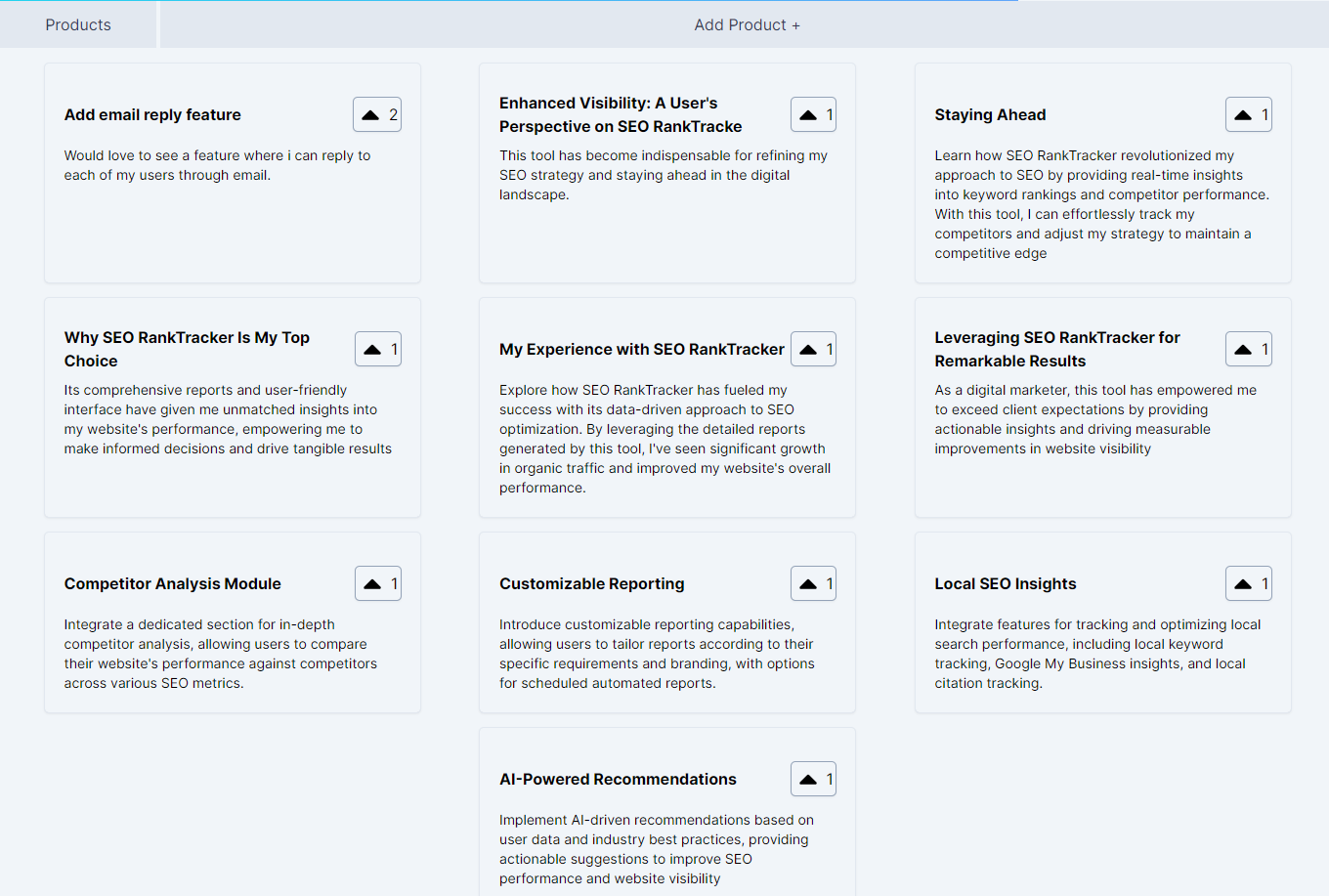 Products

Add Product +

Add email reply feature

2

Would love to see a feature where i can reply to each of my users through email.

Enhanced Visibility: A User's Perspective on SEO RankTracke

1

This tool has become indispensable for refining my SEO strategy and staying ahead in the digital landscape.

Staying Ahead

1

Learn how SEO RankTracker revolutionized my approach to SEO by providing real-time insights into keyword rankings and competitor performance. With this tool, I can effortlessly track my competitors and adjust my strategy to maintain a competitive edge

Why SEO RankTracker Is My Top Choice

1

Its comprehensive reports and user-friendly interface have given me unmatched insights into my website's performance, empowering me to make informed decisions and drive tangible results

My Experience with SEO RankTracker

1

Explore how SEO RankTracker has fueled my success with its data-driven approach to SEO optimization. By leveraging the detailed reports generated by this tool, I've seen significant growth in organic traffic and improved my website's overall performance.

Leveraging SEO RankTracker for Remarkable Results

1

As a digital marketer, this tool has empowered me to exceed client expectations by providing actionable insights and driving measurable improvements in website visibility

Competitor Analysis Module

1

Integrate a dedicated section for in-depth competitor analysis, allowing users to compare their website's performance against competitors across various SEO metrics.

Customizable Reporting

1

Introduce customizable reporting capabilities, allowing users to tailor reports according to their specific requirements and branding, with options for scheduled automated reports.

Local SEO Insights

1

Integrate features for tracking and optimizing local search performance, including local keyword tracking, Google My Business insights, and local citation tracking.

AI-Powered Recommendations

1

Implement AI-driven recommendations based on user data and industry best practices, providing actionable suggestions to improve SEO performance and website visibility